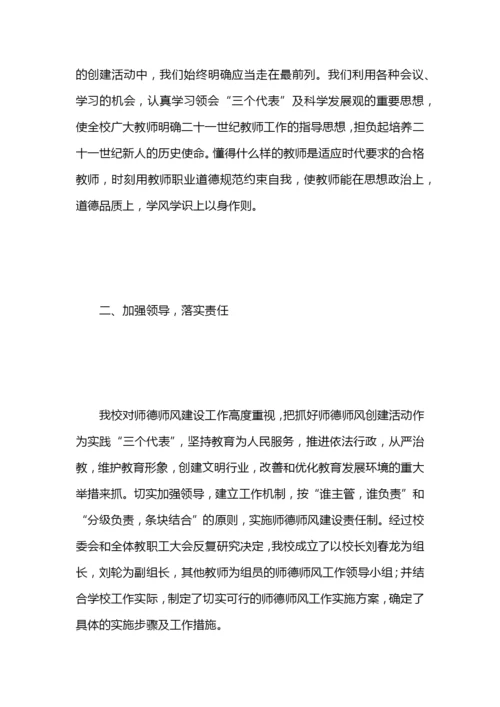 的创建活动中，我们始终明确应当走在最前列。我们利用各种会议、学习的机会，认真学习领会“三个代表”及科学发展观的重要思想，使全校广大教师明确二十一世纪教师工作的指导思想，担负起培养二十一世纪新人的历史使命。懂得什么样的教师是适应时代要求的合格教师，时刻用教师职业道德规范约束自我，使教师能在思想政治上，道德品质上，学风学识上以身作则。

二、加强领导，落实责任

我校对师德师风建设工作高度重视，把抓好师德师风创建活动作为实践“三个代表”，坚持教育为人民服务，推进依法行政，从严治教，维护教育形象，创建文明行业，改善和优化教育发展环境的重大举措来抓。切实加强领导，建立工作机制，按“谁主管，谁负责”和“分级负责，条块结合”的原则，实施师德师风建设责任制。经过校委会和全体教职工大会反复研究决定，我校成立了以校长刘春龙为组长，刘轮为副组长，其他教师为组员的师德师风工作领导小组；并结合学校工作实际，制定了切实可行的师德师风工作实施方案，确定了具体的实施步骤及工作措施。